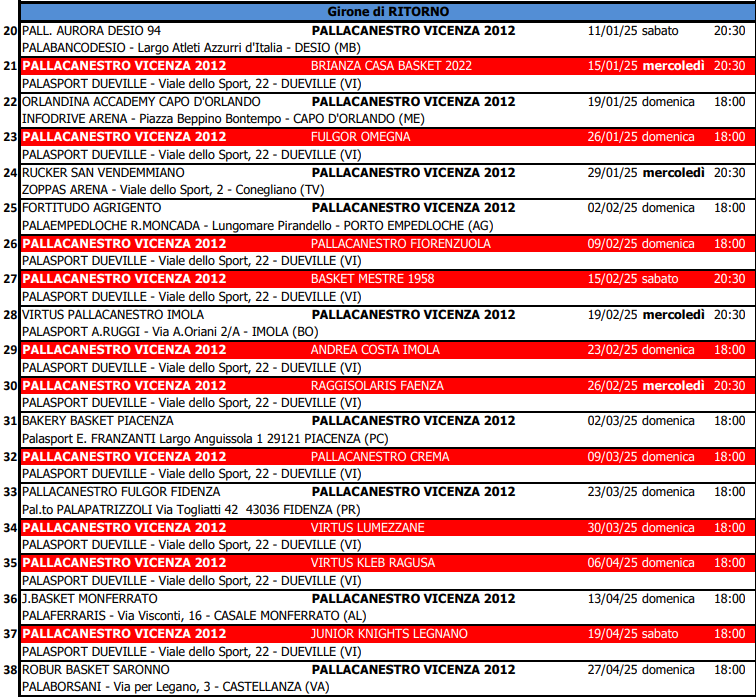 Girone di RITORNO

| | | | | |
|---|---|---|---|---|
| 20 | PALL. AURORA DESIO 94 | PALLACANESTRO VICENZA 2012 | 11/01/25 sabato | 20:30 |
| | PALABANCODESIO - Largo Atleti Azzurri d'Italia - DESIO (MB) | | | |
| 21 | PALLACANESTRO VICENZA 2012 | BRIANZA CASA BASKET 2022 | 15/01/25 mercoledì | 20:30 |
| | PALASPORT DUEVILLE - Viale dello Sport, 22 - DUEVILLE (VI) | | | |
| 22 | ORLANDINA ACCADEMY CAPO D'ORLANDO | PALLACANESTRO VICENZA 2012 | 19/01/25 domenica | 18:00 |
| | INFODRIVE ARENA - Piazza Beppino Bontempo - CAPO D'ORLANDO (ME) | | | |
| 23 | PALLACANESTRO VICENZA 2012 | FULGOR OMEGNA | 26/01/25 domenica | 18:00 |
| | PALASPORT DUEVILLE - Viale dello Sport, 22 - DUEVILLE (VI) | | | |
| 24 | RUCKER SAN VENDEMMIANO | PALLACANESTRO VICENZA 2012 | 29/01/25 mercoledì | 20:30 |
| | ZOPPAS ARENA - Viale dello Sport, 2 - Conegliano (TV) | | | |
| 25 | FORTITUDO AGRIGENTO | PALLACANESTRO VICENZA 2012 | 02/02/25 domenica | 18:00 |
| | PALAEMPEDLOCHE R.MONCADA - Lungomare Pirandello - PORTO EMPEDLOCHE (AG) | | | |
| 26 | PALLACANESTRO VICENZA 2012 | PALLACANESTRO FIORENZUOLA | 09/02/25 domenica | 18:00 |
| | PALASPORT DUEVILLE - Viale dello Sport, 22 - DUEVILLE (VI) | | | |
| 27 | PALLACANESTRO VICENZA 2012 | BASKET MESTRE 1958 | 15/02/25 sabato | 20:30 |
| | PALASPORT DUEVILLE - Viale dello Sport, 22 - DUEVILLE (VI) | | | |
| 28 | VIRTUS PALLACANESTRO IMOLA | PALLACANESTRO VICENZA 2012 | 19/02/25 mercoledì | 20:30 |
| | PALASPORT A.RUGGI - Via A.Oriani 2/A - IMOLA (BO) | | | |
| 29 | PALLACANESTRO VICENZA 2012 | ANDREA COSTA IMOLA | 23/02/25 domenica | 18:00 |
| | PALASPORT DUEVILLE - Viale dello Sport, 22 - DUEVILLE (VI) | | | |
| 30 | PALLACANESTRO VICENZA 2012 | RAGGISOLARIS FAENZA | 26/02/25 mercoledì | 20:30 |
| | PALASPORT DUEVILLE - Viale dello Sport, 22 - DUEVILLE (VI) | | | |
| 31 | BAKERY BASKET PIACENZA | PALLACANESTRO VICENZA 2012 | 02/03/25 domenica | 18:00 |
| | Palasport E. FRANZANTI Largo Anguissola 1 29121 PIACENZA (PC) | | | |
| 32 | PALLACANESTRO VICENZA 2012 | PALLACANESTRO CREMA | 09/03/25 domenica | 18:00 |
| | PALASPORT DUEVILLE - Viale dello Sport, 22 - DUEVILLE (VI) | | | |
| 33 | PALLACANESTRO FULGOR FIDENZA | PALLACANESTRO VICENZA 2012 | 23/03/25 domenica | 18:00 |
| | Pal.to PALAPATRIZZOLI Via Togliatti 42 43036 FIDENZA (PR) | | | |
| 34 | PALLACANESTRO VICENZA 2012 | VIRTUS LUMEZZANE | 30/03/25 domenica | 18:00 |
| | PALASPORT DUEVILLE - Viale dello Sport, 22 - DUEVILLE (VI) | | | |
| 35 | PALLACANESTRO VICENZA 2012 | VIRTUS KLEB RAGUSA | 06/04/25 domenica | 18:00 |
| | PALASPORT DUEVILLE - Viale dello Sport, 22 - DUEVILLE (VI) | | | |
| 36 | J.BASKET MONFERRATO | PALLACANESTRO VICENZA 2012 | 13/04/25 domenica | 18:00 |
| | PALAFERRARIS - Via Visconti, 16 - CASALE MONFERRATO (AL) | | | |
| 37 | PALLACANESTRO VICENZA 2012 | JUNIOR KNIGHTS LEGNANO | 19/04/25 sabato | 18:00 |
| | PALASPORT DUEVILLE - Viale dello Sport, 22 - DUEVILLE (VI) | | | |
| 38 | ROBUR BASKET SARONNO | PALLACANESTRO VICENZA 2012 | 27/04/25 domenica | 18:00 |
| | PALABORSANI - Via per Legano, 3 - CASTELLANZA (VA) | | | |